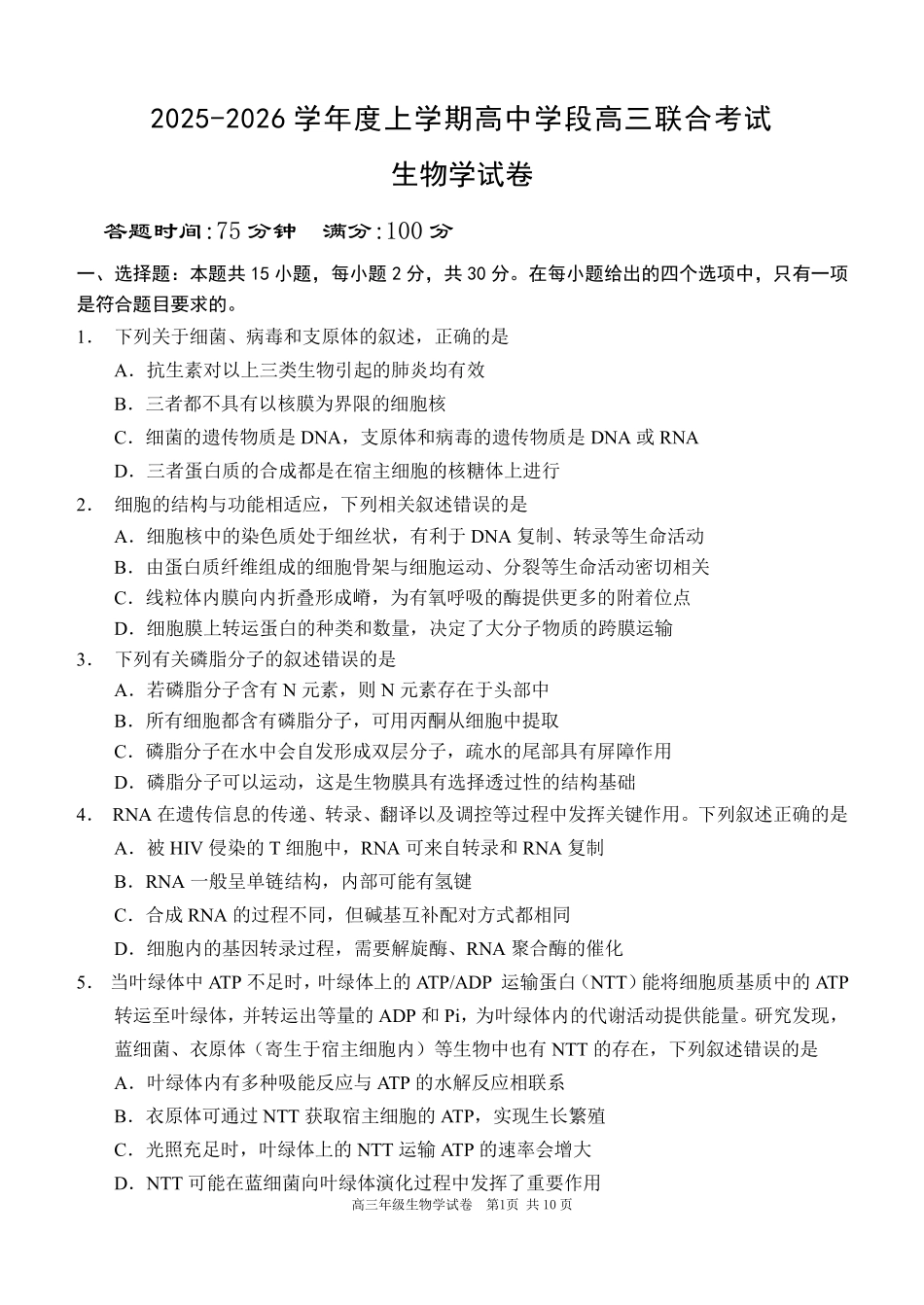 2025-2026 学年度上学期高中学段高三联合考试

生物学试卷

答题时间:75 分钟　满分:100 分

一、选择题：本题共 15 小题，每小题 2 分，共 30 分。在每小题给出的四个选项中，只有一项是符合题目要求的。

1. 下列关于细菌、病毒和支原体的叙述，正确的是

A．抗生素对以上三类生物引起的肺炎均有效

B．三者都不具有以核膜为界限的细胞核

C．细菌的遗传物质是 DNA，支原体和病毒的遗传物质是 DNA 或 RNA

D．三者蛋白质的合成都是在宿主细胞的核糖体上进行

2. 细胞的结构与功能相适应，下列相关叙述错误的是

A．细胞核中的染色质处于细丝状，有利于 DNA 复制、转录等生命活动

B．由蛋白质纤维组成的细胞骨架与细胞运动、分裂等生命活动密切相关

C．线粒体内膜向内折叠形成嵴，为有氧呼吸的酶提供更多的附着位点

D．细胞膜上转运蛋白的种类和数量，决定了大分子物质的跨膜运输

3. 下列有关磷脂分子的叙述错误的是

A．若磷脂分子含有 N 元素，则 N 元素存在于头部中

B．所有细胞都含有磷脂分子，可用丙酮从细胞中提取

C．磷脂分子在水中会自发形成双层分子，疏水的尾部具有屏障作用

D．磷脂分子可以运动，这是生物膜具有选择透过性的结构基础

4. RNA 在遗传信息的传递、转录、翻译以及调控等过程中发挥关键作用。下列叙述正确的是

A．被 HIV 侵染的 T 细胞中，RNA 可来自转录和 RNA 复制

B．RNA 一般呈单链结构，内部可能有氢键

C．合成 RNA 的过程不同，但碱基互补配对方式都相同

D．细胞内的基因转录过程，需要解旋酶、RNA 聚合酶的催化

5. 当叶绿体中 ATP 不足时，叶绿体上的 ATP/ADP 运输蛋白（NTT）能将细胞质基质中的 ATP 转运至叶绿体，并转运出等量的 ADP 和 Pi，为叶绿体内的代谢活动提供能量。研究发现，蓝细菌、衣原体（寄生于宿主细胞内）等生物中也有 NTT 的存在，下列叙述错误的是

A．叶绿体内有多种吸能反应与 ATP 的水解反应相联系

B．衣原体可通过 NTT 获取宿主细胞的 ATP，实现生长繁殖

C．光照充足时，叶绿体上的 NTT 运输 ATP 的速率会增大

D．NTT 可能在蓝细菌向叶绿体演化过程中发挥了重要作用

高三年级生物学试卷　第1页　共 10 页